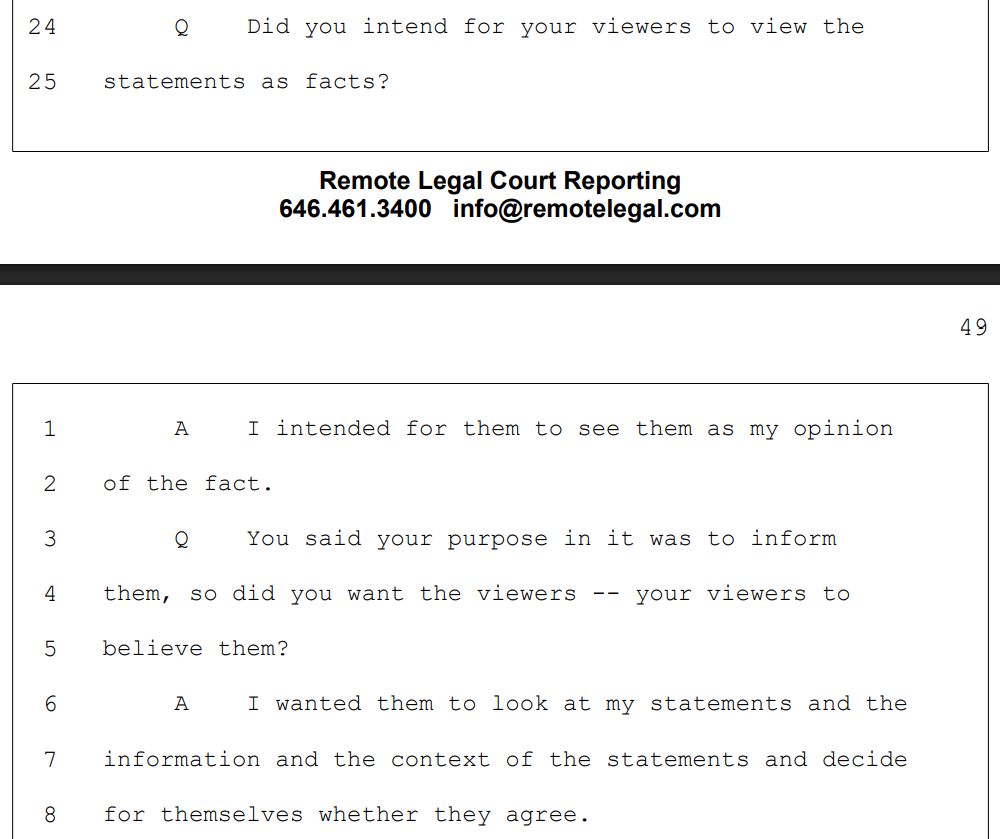 24 Q Did you intend for your viewers to view the

25 statements as facts?

Remote Legal Court Reporting
646.461.3400 info@remotelegal.com

49

1 A I intended for them to see them as my opinion

2 of the fact.

3 Q You said your purpose in it was to inform

4 them, so did you want the viewers -- your viewers to

5 believe them?

6 A I wanted them to look at my statements and the

7 information and the context of the statements and decide

8 for themselves whether they agree.